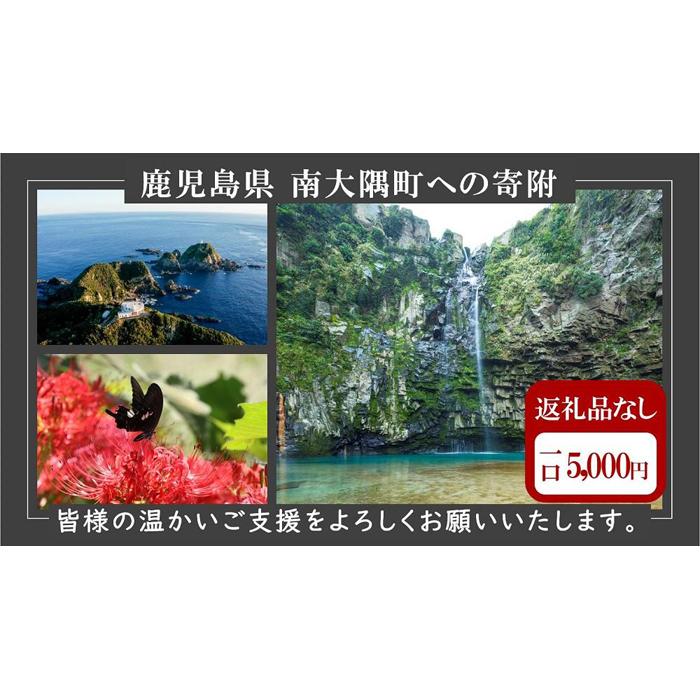 鹿児島県 南大隅町への寄附

返礼品なし

一口5,000円

皆様の温かいご支援をよろしくお願いいたします。